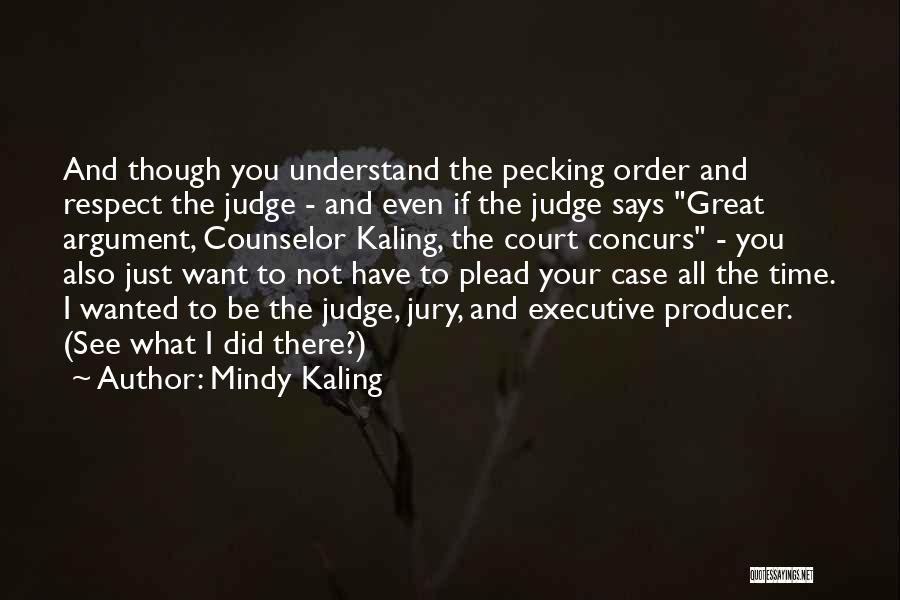 And though you understand the pecking order and respect the judge - and even if the judge says "Great argument, Counselor Kaling, the court concurs" - you also just want to not have to plead your case all the time. I wanted to be the judge, jury, and executive producer. (See what I did there?)

~ Author: Mindy Kaling

QUOTESSAYINGS.NET